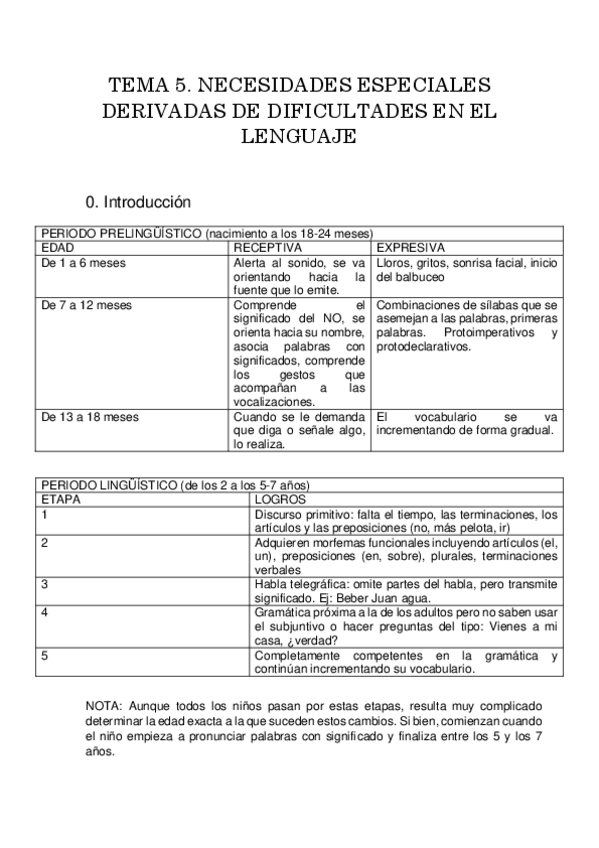 TEMA 5. NECESIDADES ESPECIALES DERIVADAS DE DIFICULTADES EN EL LENGUAJE

0. Introducción

| PERIODO PRELINGÜÍSTICO (nacimiento a los 18-24 meses) | | |
|---|---|---|
| EDAD | RECEPTIVA | EXPRESIVA |
| De 1 a 6 meses | Alerta al sonido, se va orientando hacia la fuente que lo emite. | Lloros, gritos, sonrisa facial, inicio del balbuceo |
| De 7 a 12 meses | Comprende el significado del NO, se orienta hacia su nombre, asocia palabras con significados, comprende los gestos que acompañan a las vocalizaciones. | Combinaciones de sílabas que se asemejan a las palabras, primeras palabras. Protoimperativos y protodeclarativos. |
| De 13 a 18 meses | Cuando se le demanda que diga o señale algo, lo realiza. | El vocabulario se va incrementando de forma gradual. |

| PERIODO LINGÜÍSTICO (de los 2 a los 5-7 años) | |
|---|---|
| ETAPA | LOGROS |
| 1 | Discurso primitivo: falta el tiempo, las terminaciones, los artículos y las preposiciones (no, más pelota, ir) |
| 2 | Adquieren morfemas funcionales incluyendo artículos (el, un), preposiciones (en, sobre), plurales, terminaciones verbales |
| 3 | Habla telegráfica: omite partes del habla, pero transmite significado. Ej: Beber Juan agua. |
| 4 | Gramática próxima a la de los adultos pero no saben usar el subjuntivo o hacer preguntas del tipo: Vienes a mi casa, ¿verdad? |
| 5 | Completamente competentes en la gramática y continúan incrementando su vocabulario. |

NOTA: Aunque todos los niños pasan por estas etapas, resulta muy complicado determinar la edad exacta a la que suceden estos cambios. Si bien, comienzan cuando el niño empieza a pronunciar palabras con significado y finaliza entre los 5 y los 7 años.